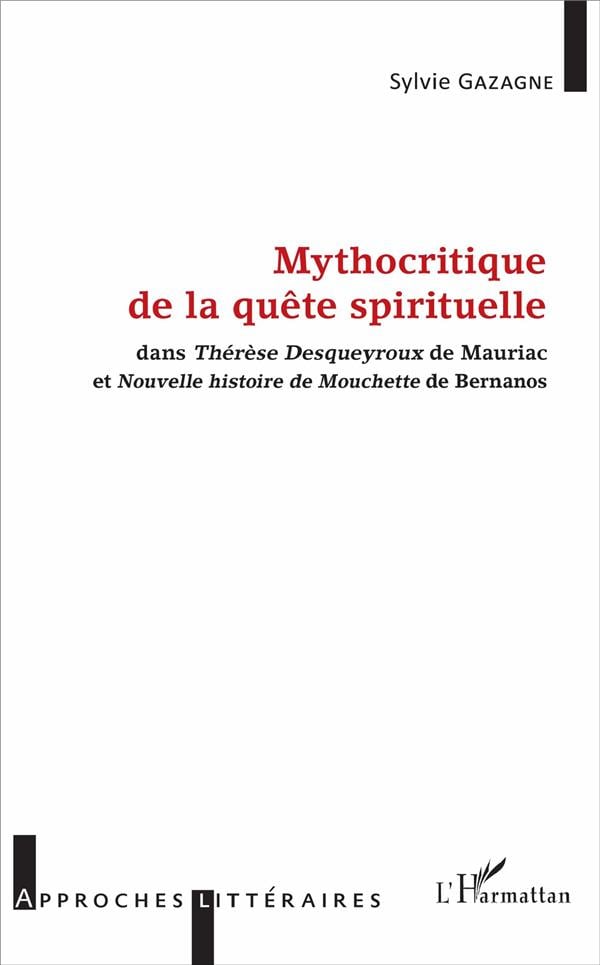 Sylvie GAZAGNE

Mythocritique
de la quête spirituelle

dans Thérèse Desqueyroux de Mauriac
et Nouvelle histoire de Mouchette de Bernanos

APPROCHES LITTÉRAIRES

L'Harmattan